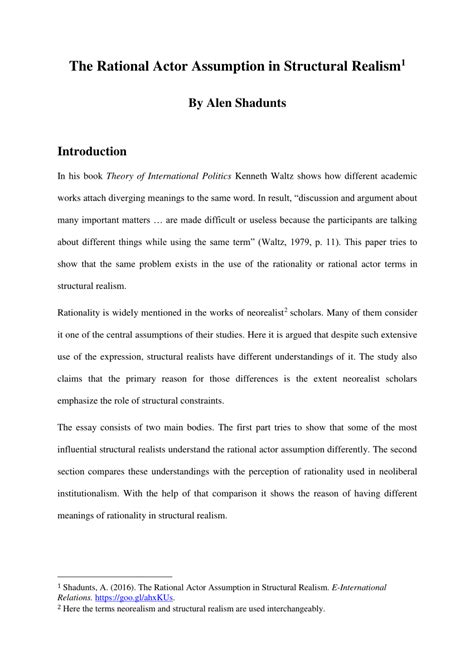 The Rational Actor Assumption in Structural Realism$^1$

By Alen Shadunts

Introduction

In his book Theory of International Politics Kenneth Waltz shows how different academic works attach diverging meanings to the same word. In result, "discussion and argument about many important matters … are made difficult or useless because the participants are talking about different things while using the same term" (Waltz, 1979, p. 11). This paper tries to show that the same problem exists in the use of the rationality or rational actor terms in structural realism.

Rationality is widely mentioned in the works of neorealist$^2$ scholars. Many of them consider it one of the central assumptions of their studies. Here it is argued that despite such extensive use of the expression, structural realists have different understandings of it. The study also claims that the primary reason for those differences is the extent neorealist scholars emphasize the role of structural constraints.

The essay consists of two main bodies. The first part tries to show that some of the most influential structural realists understand the rational actor assumption differently. The second section compares these understandings with the perception of rationality used in neoliberal institutionalism. With the help of that comparison it shows the reason of having different meanings of rationality in structural realism.

$^1$ Shadunts, A. (2016). The Rational Actor Assumption in Structural Realism. E-International Relations. https://goo.gl/ahxKUs.
$^2$ Here the terms neorealism and structural realism are used interchangeably.